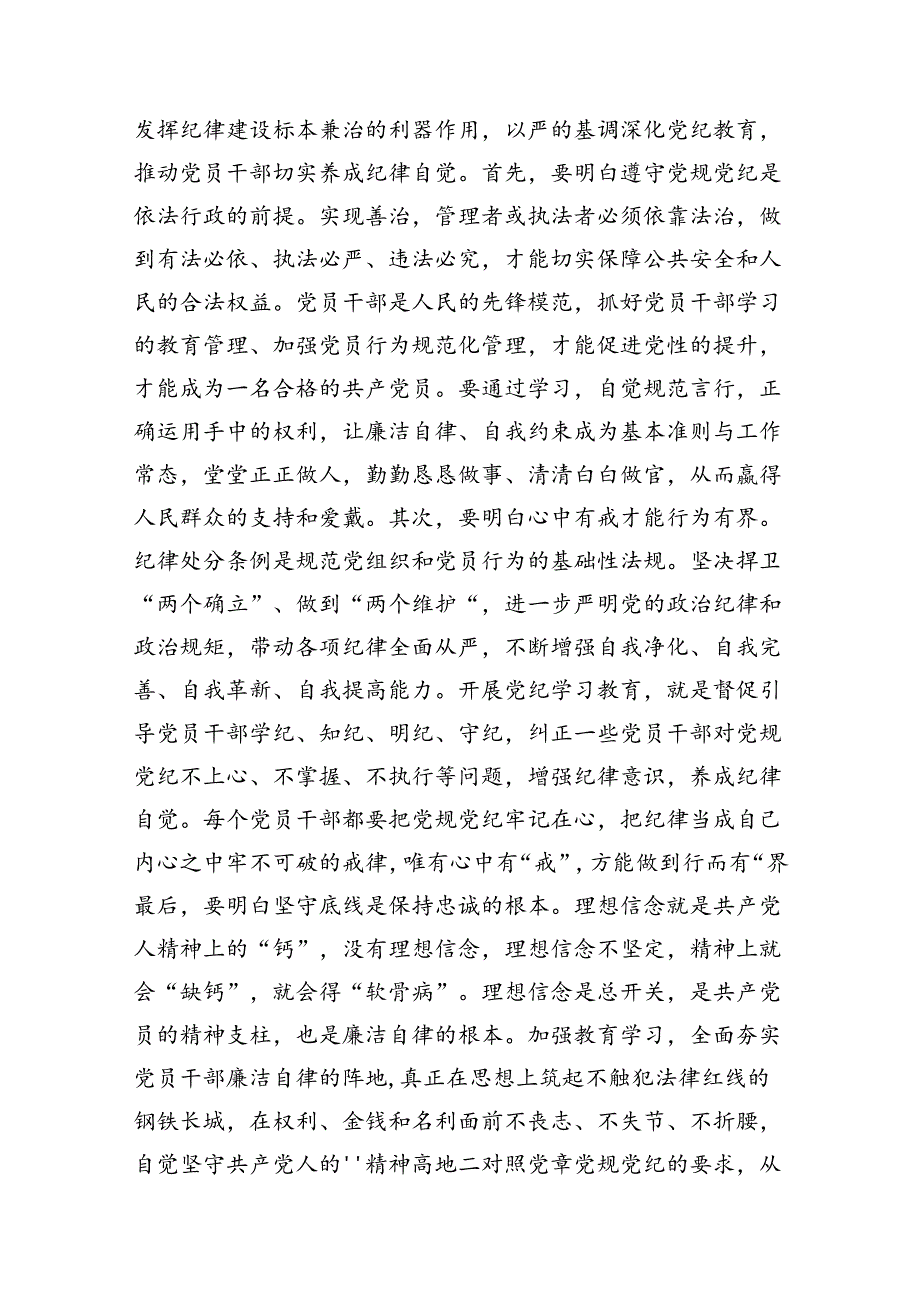 发挥纪律建设标本兼治的利器作用，以严的基调深化党纪教育，推动党员干部切实养成纪律自觉。首先，要明白遵守党规党纪是依法行政的前提。实现善治，管理者或执法者必须依靠法治，做到有法必依、执法必严、违法必究，才能切实保障公共安全和人民的合法权益。党员干部是人民的先锋模范，抓好党员干部学习的教育管理、加强党员行为规范化管理，才能促进党性的提升，才能成为一名合格的共产党员。要通过学习，自觉规范言行，正确运用手中的权利，让廉洁自律、自我约束成为基本准则与工作常态，堂堂正正做人，勤勤恳恳做事、清清白白做官，从而赢得人民群众的支持和爱戴。其次，要明白心中有戒才能行为有界。纪律处分条例是规范党组织和党员行为的基础性法规。坚决捍卫“两个确立”、做到“两个维护“，进一步严明党的政治纪律和政治规矩，带动各项纪律全面从严，不断增强自我净化、自我完善、自我革新、自我提高能力。开展党纪学习教育，就是督促引导党员干部学纪、知纪、明纪、守纪，纠正一些党员干部对党规党纪不上心、不掌握、不执行等问题，增强纪律意识，养成纪律自觉。每个党员干部都要把党规党纪牢记在心，把纪律当成自己内心之中牢不可破的戒律，唯有心中有“戒”，方能做到行而有“界最后，要明白坚守底线是保持忠诚的根本。理想信念就是共产党人精神上的“钙”，没有理想信念，理想信念不坚定，精神上就会“缺钙”，就会得“软骨病”。理想信念是总开关，是共产党员的精神支柱，也是廉洁自律的根本。加强教育学习，全面夯实党员干部廉洁自律的阵地，真正在思想上筑起不触犯法律红线的钢铁长城，在权利、金钱和名利面前不丧志、不失节、不折腰，自觉坚守共产党人的''精神高地二对照党章党规党纪的要求，从